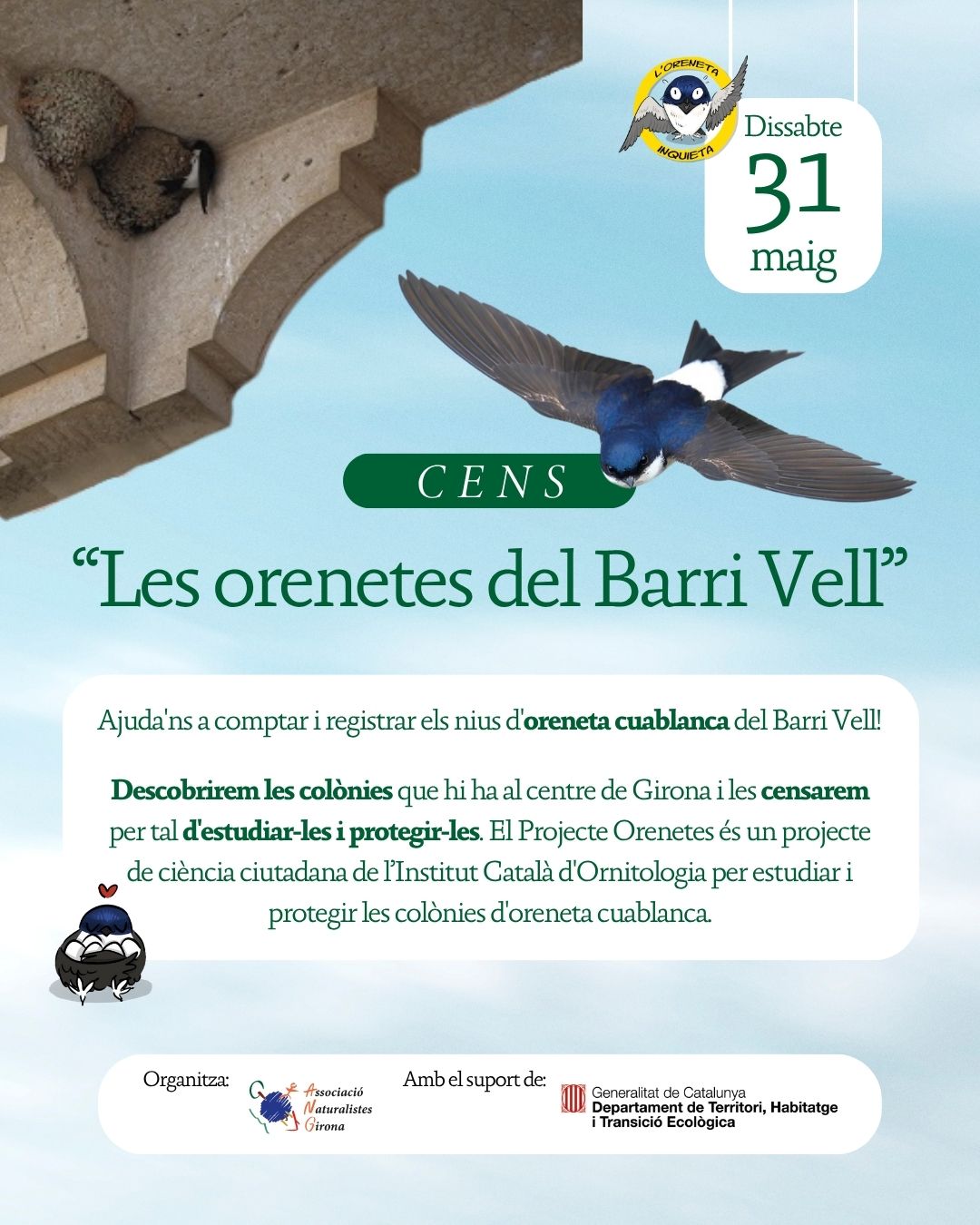 L'ORENETA INQUIETA

Dissabte
31
maig

CENS

“Les orenetes del Barri Vell”

Ajuda'ns a comptar i registrar els nius d'oreneta cuablanca del Barri Vell!

Descobrirem les colònies que hi ha al centre de Girona i les censarem per tal d'estudiar-les i protegir-les. El Projecte Orenetes és un projecte de ciència ciutadana de l’Institut Català d'Ornitologia per estudiar i protegir les colònies d'oreneta cuablanca.

Organitza: Associació Naturalistes Girona

Amb el suport de: Generalitat de Catalunya Departament de Territori, Habitatge i Transició Ecològica